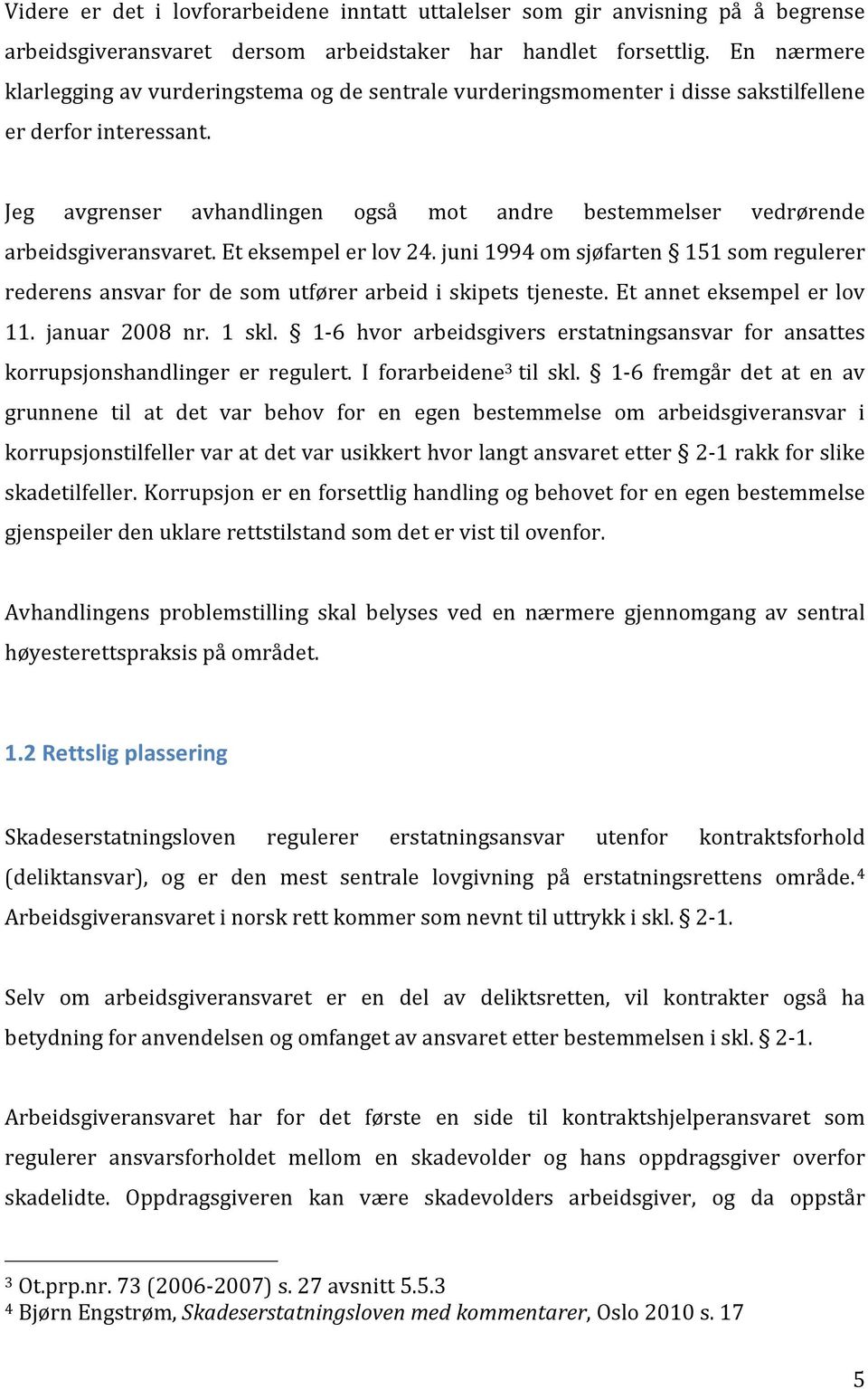 Videre er det i lovforarbeidene inntatt uttalelser som gir anvisning på å begrense arbeidsgiveransvaret dersom arbeidstaker har handlet forsettlig. En nærmere klarlegging av vurderingstema og de sentrale vurderingsmomenter i disse sakstilfellene er derfor interessant.

Jeg avgrenser avhandlingen også mot andre bestemmelser vedrørende arbeidsgiveransvaret. Et eksempel er lov 24. juni 1994 om sjøfarten § 151 som regulerer rederens ansvar for de som utfører arbeid i skipets tjeneste. Et annet eksempel er lov 11. januar 2008 nr. 1 skl. § 1-6 hvor arbeidsgivers erstatningsansvar for ansattes korrupsjonshandlinger er regulert. I forarbeidene$^3$ til skl. § 1-6 fremgår det at en av grunnene til at det var behov for en egen bestemmelse om arbeidsgiveransvar i korrupsjonstilfeller var at det var usikkert hvor langt ansvaret etter § 2-1 rakk for slike skadetilfeller. Korrupsjon er en forsettlig handling og behovet for en egen bestemmelse gjenspeiler den uklare rettstilstand som det er vist til ovenfor.

Avhandlingens problemstilling skal belyses ved en nærmere gjennomgang av sentral høyesterettspraksis på området.

1.2 Rettslig plassering

Skadeserstatningsloven regulerer erstatningsansvar utenfor kontraktsforhold (deliktansvar), og er den mest sentrale lovgivning på erstatningsrettens område.$^4$ Arbeidsgiveransvaret i norsk rett kommer som nevnt til uttrykk i skl. § 2-1.

Selv om arbeidsgiveransvaret er en del av deliktsretten, vil kontrakter også ha betydning for anvendelsen og omfanget av ansvaret etter bestemmelsen i skl. § 2-1.

Arbeidsgiveransvaret har for det første en side til kontraktshjelperansvaret som regulerer ansvarsforholdet mellom en skadevolder og hans oppdragsgiver overfor skadelidte. Oppdragsgiveren kan være skadevolders arbeidsgiver, og da oppstår

$^3$ Ot.prp.nr. 73 (2006-2007) s. 27 avsnitt 5.5.3
$^4$ Bjørn Engstrøm, Skadeserstatningsloven med kommentarer, Oslo 2010 s. 17

5